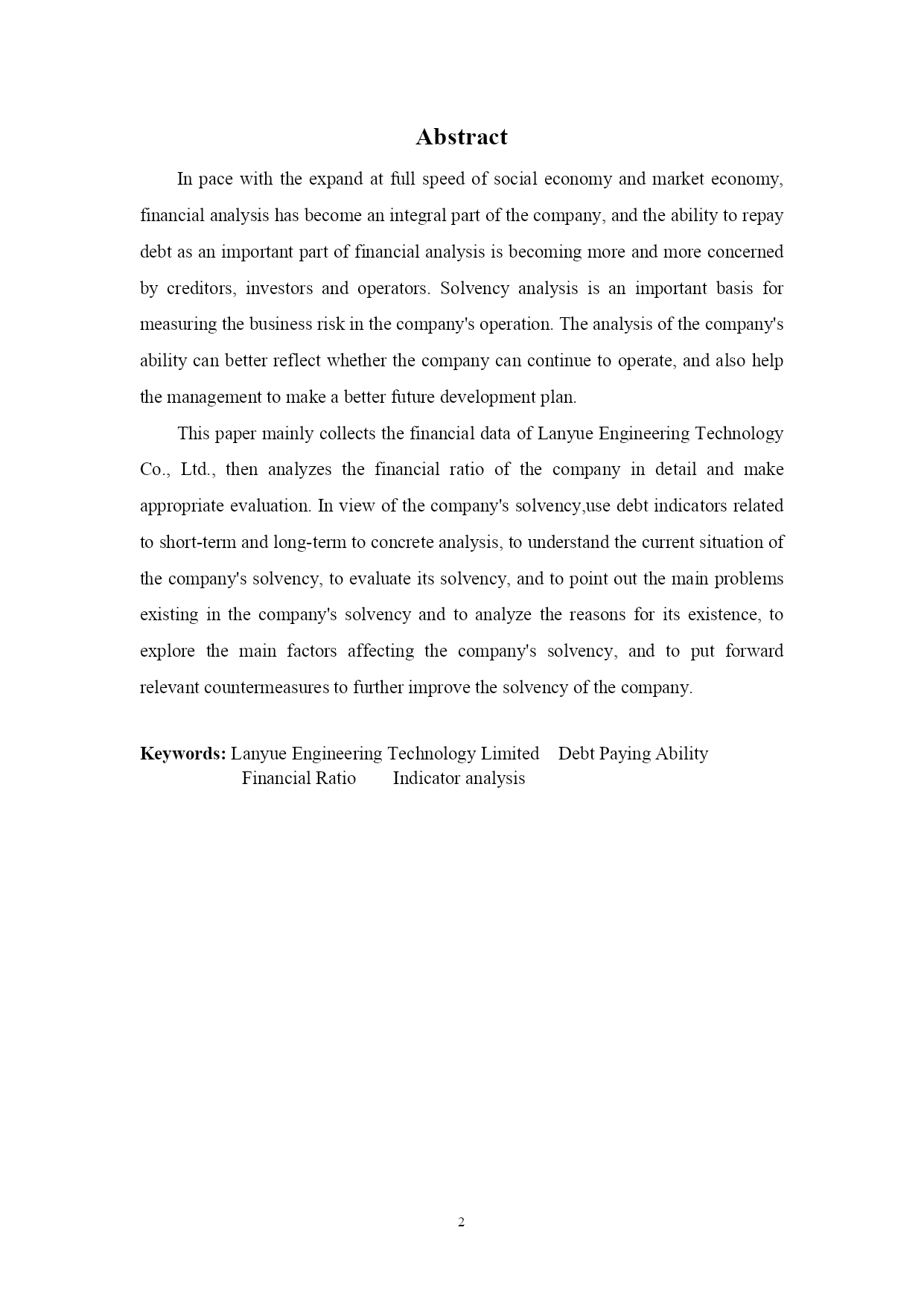 Abstract

In pace with the expand at full speed of social economy and market economy, financial analysis has become an integral part of the company, and the ability to repay debt as an important part of financial analysis is becoming more and more concerned by creditors, investors and operators. Solvency analysis is an important basis for measuring the business risk in the company's operation. The analysis of the company's ability can better reflect whether the company can continue to operate, and also help the management to make a better future development plan.

This paper mainly collects the financial data of Lanyue Engineering Technology Co., Ltd., then analyzes the financial ratio of the company in detail and make appropriate evaluation. In view of the company's solvency,use debt indicators related to short-term and long-term to concrete analysis, to understand the current situation of the company's solvency, to evaluate its solvency, and to point out the main problems existing in the company's solvency and to analyze the reasons for its existence, to explore the main factors affecting the company's solvency, and to put forward relevant countermeasures to further improve the solvency of the company.

Keywords: Lanyue Engineering Technology Limited Debt Paying Ability Financial Ratio Indicator analysis

2